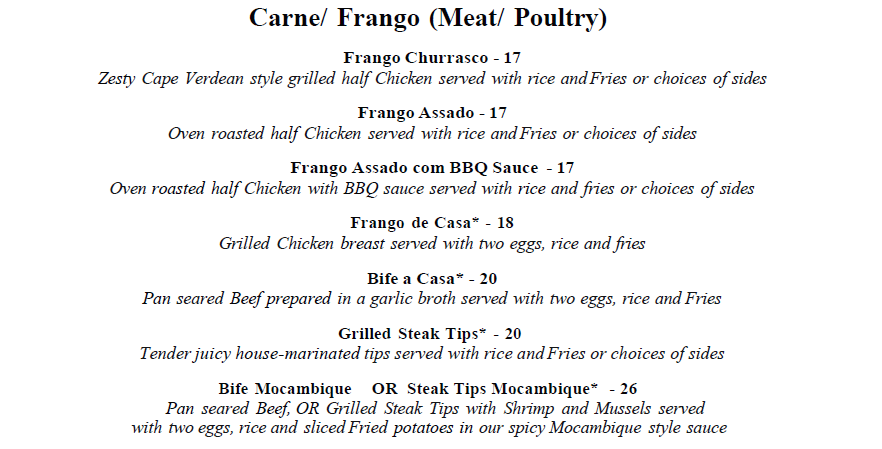 Carne/ Frango (Meat/ Poultry)

Frango Churrasco - 17
Zesty Cape Verdean style grilled half Chicken served with rice and Fries or choices of sides

Frango Assado - 17
Oven roasted half Chicken served with rice and Fries or choices of sides

Frango Assado com BBQ Sauce - 17
Oven roasted half Chicken with BBQ sauce served with rice and fries or choices of sides

Frango de Casa* - 18
Grilled Chicken breast served with two eggs, rice and fries

Bife a Casa* - 20
Pan seared Beef prepared in a garlic broth served with two eggs, rice and Fries

Grilled Steak Tips* - 20
Tender juicy house-marinated tips served with rice and Fries or choices of sides

Bife Mocambique OR Steak Tips Mocambique* - 26
Pan seared Beef, OR Grilled Steak Tips with Shrimp and Mussels served with two eggs, rice and sliced Fried potatoes in our spicy Mocambique style sauce